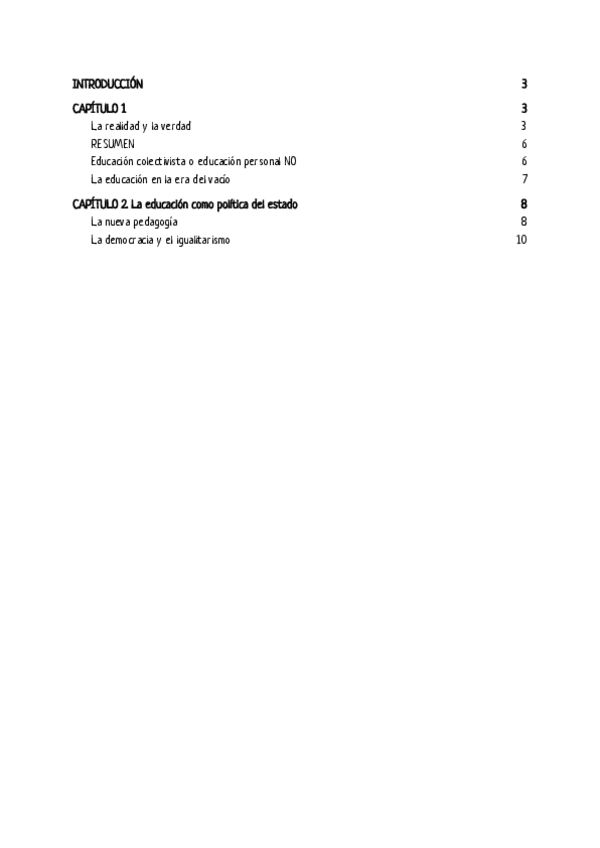 INTRODUCCIÓN 3

CAPÍTULO 1 3

La realidad y la verdad 3

RESUMEN 6

Educación colectivista o educación personal NO 6

La educación en la era del vacío 7

CAPÍTULO 2. La educación como política del estado 8

La nueva pedagogía 8

La democracia y el igualitarismo 10